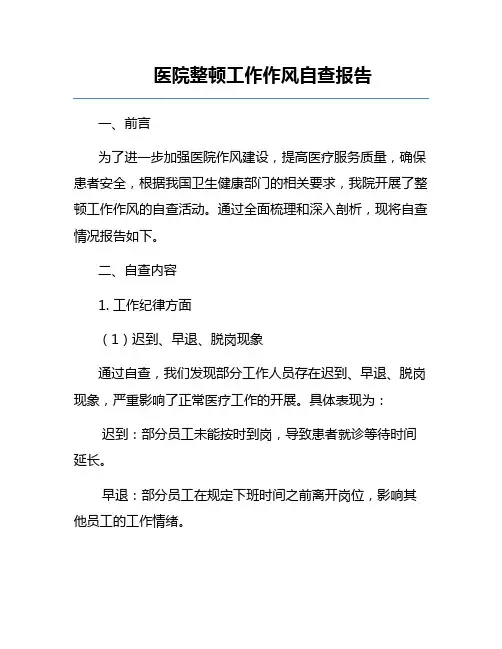 医院整顿工作作风自查报告

一、前言

为了进一步加强医院作风建设，提高医疗服务质量，确保患者安全，根据我国卫生健康部门的相关要求，我院开展了整顿工作作风的自查活动。通过全面梳理和深入剖析，现将自查情况报告如下。

二、自查内容

1. 工作纪律方面

（1）迟到、早退、脱岗现象

通过自查，我们发现部分工作人员存在迟到、早退、脱岗现象，严重影响了正常医疗工作的开展。具体表现为：

迟到：部分员工未能按时到岗，导致患者就诊等待时间延长。

早退：部分员工在规定下班时间之前离开岗位，影响其他员工的工作情绪。